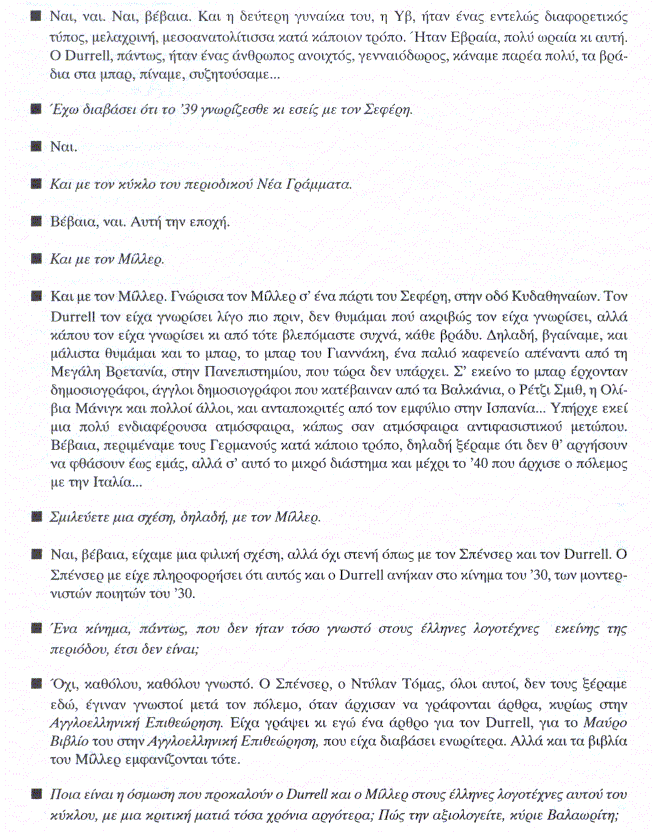 ■ Ναι, ναι. Ναι, βέβαια. Και η δεύτερη γυναίκα του, η Υβ, ήταν ένας εντελώς διαφορετικός τύπος, μελαχρινή, μεσοανατολίτισσα κατά κάποιον τρόπο. Ήταν Εβραία, πολύ ωραία κι αυτή. Ο Durrell, πάντως, ήταν ένας άνθρωπος ανοιχτός, γενναιόδωρος, κάναμε παρέα πολύ, τα βράδια στα μπαρ, πίναμε, συζητούσαμε...

■ Έχω διαβάσει ότι το '39 γνωρίζεσθε κι εσείς με τον Σεφέρη.

■ Ναι.

■ Και με τον κύκλο του περιοδικού Νέα Γράμματα.

■ Βέβαια, ναι. Αυτή την εποχή.

■ Και με τον Μίλλερ.

■ Και με τον Μίλλερ. Γνώρισα τον Μίλλερ σ' ένα πάρτι του Σεφέρη, στην οδό Κυδαθηναίων. Τον Durrell τον είχα γνωρίσει λίγο πιο πριν, δεν θυμάμαι πού ακριβώς τον είχα γνωρίσει, αλλά κάπου τον είχα γνωρίσει κι από τότε βλεπόμαστε συχνά, κάθε βράδυ. Δηλαδή, βγαίναμε, και μάλιστα θυμάμαι και το μπαρ, το μπαρ του Γιαννάκη, ένα παλιό καφενείο απέναντι από τη Μεγάλη Βρετανία, στην Πανεπιστημίου, που τώρα δεν υπάρχει. Σ' εκείνο το μπαρ έρχονταν δημοσιογράφοι, άγγλοι δημοσιογράφοι που κατέβαιναν από τα Βαλκάνια, ο Ρέτζι Σμιθ, η Ολίβια Μάνιγκ και πολλοί άλλοι, και ανταποκριτές από τον εμφύλιο στην Ισπανία... Υπήρχε εκεί μια πολύ ενδιαφέρουσα ατμόσφαιρα, κάπως σαν ατμόσφαιρα αντιφασιστικού μετώπου. Βέβαια, περιμέναμε τους Γερμανούς κατά κάποιο τρόπο, δηλαδή ξέραμε ότι δεν θ' αργήσουν να φθάσουν έως εμάς, αλλά σ' αυτό το μικρό διάστημα και μέχρι το '40 που άρχισε ο πόλεμος με την Ιταλία...

■ Σμιλεύετε μια σχέση, δηλαδή, με τον Μίλλερ.

■ Ναι, βέβαια, είχαμε μια φιλική σχέση, αλλά όχι στενή όπως με τον Σπένσερ και τον Durrell. Ο Σπένσερ με είχε πληροφορήσει ότι αυτός και ο Durrell ανήκαν στο κίνημα του '30, των μοντερνιστών ποιητών του '30.

■ Ένα κίνημα, πάντως, που δεν ήταν τόσο γνωστό στους έλληνες λογοτέχνες εκείνης της περιόδου, έτσι δεν είναι;

■ Όχι, καθόλου, καθόλου γνωστό. Ο Σπένσερ, ο Ντύλαν Τόμας, όλοι αυτοί, δεν τους ξέραμε εδώ, έγιναν γνωστοί μετά τον πόλεμο, όταν άρχισαν να γράφονται άρθρα, κυρίως στην Αγγλοελληνική Επιθεώρηση. Είχα γράψει κι εγώ ένα άρθρο για τον Durrell, για το Μαύρο Βιβλίο του στην Αγγλοελληνική Επιθεώρηση, που είχα διαβάσει ενωρίτερα. Αλλά και τα βιβλία του Μίλλερ εμφανίζονται τότε.

■ Ποια είναι η όσμωση που προκαλούν ο Durrell και ο Μίλλερ στους έλληνες λογοτέχνες αυτού του κύκλου, με μια κριτική ματιά τόσα χρόνια αργότερα; Πώς την αξιολογείτε, κύριε Βαλαωρίτη;